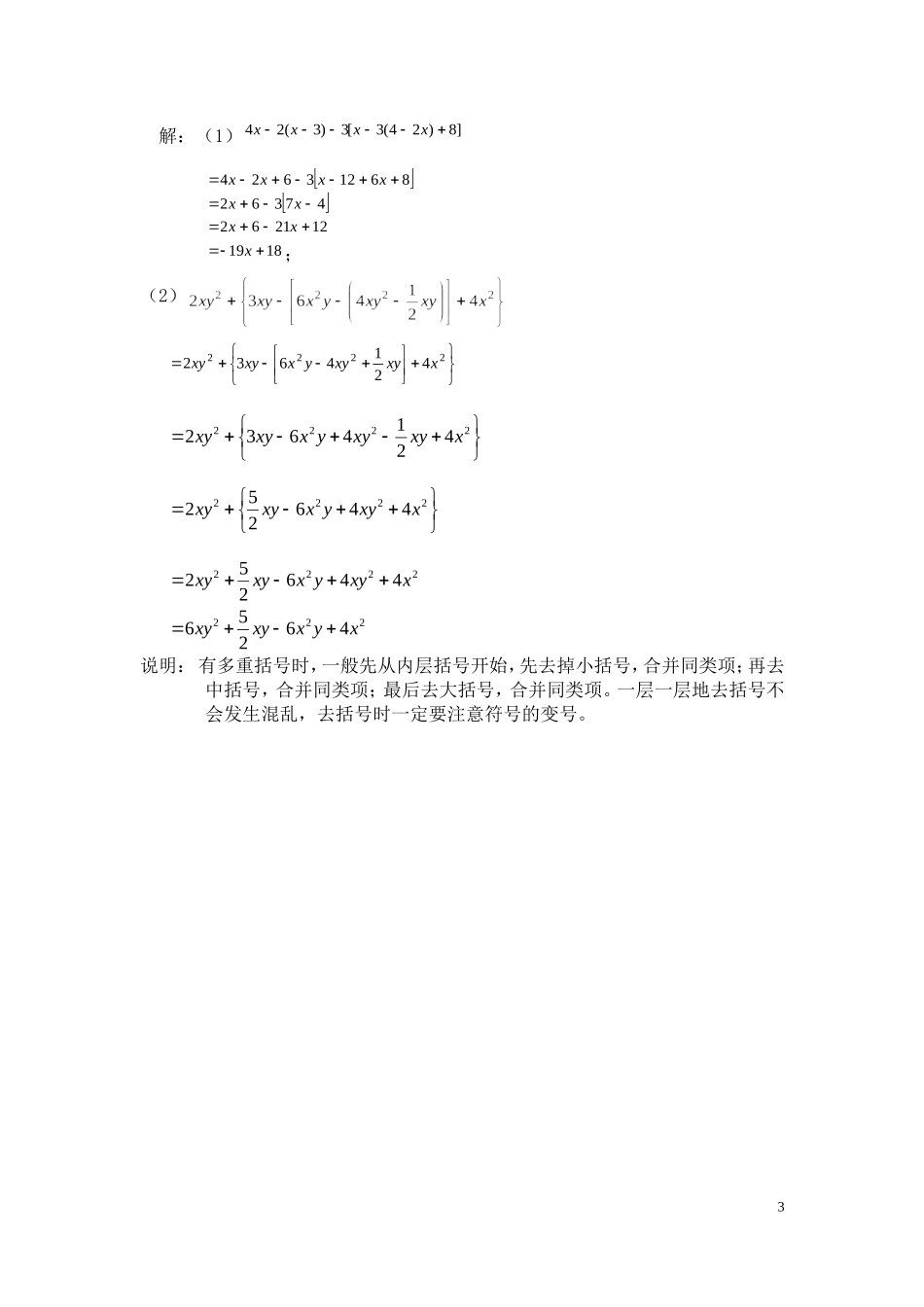 解：（1）$4x-2(x-3)-3[x-3(4-2x)+8]$

$=4x-2x+6-3[x-12+6x+8]$

$=2x+6-3[7x-4]$

$=2x+6-21x+12$

$=-19x+18$；

（2）$2xy^2+\left\{3xy-\left[6x^2y-\left(4xy^2-\frac{1}{2}xy\right)\right]+4x^2\right\}$

$=2xy^2+\left\{3xy-\left[6x^2y-4xy^2+\frac{1}{2}xy\right]+4x^2\right\}$

$=2xy^2+\left\{3xy-6x^2y+4xy^2-\frac{1}{2}xy+4x^2\right\}$

$=2xy^2+\left\{\frac{5}{2}xy-6x^2y+4xy^2+4x^2\right\}$

$=2xy^2+\frac{5}{2}xy-6x^2y+4xy^2+4x^2$

$=6xy^2+\frac{5}{2}xy-6x^2y+4x^2$

说明：有多重括号时，一般先从内层括号开始，先去掉小括号，合并同类项；再去中括号，合并同类项；最后去大括号，合并同类项。一层一层地去括号不会发生混乱，去括号时一定要注意符号的变号。

3